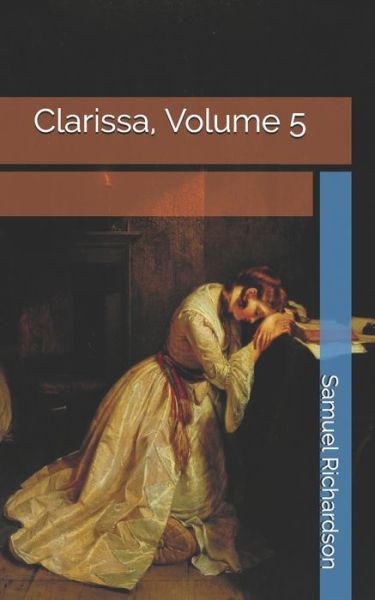 Clarissa, Volume 5

Samuel Richardson